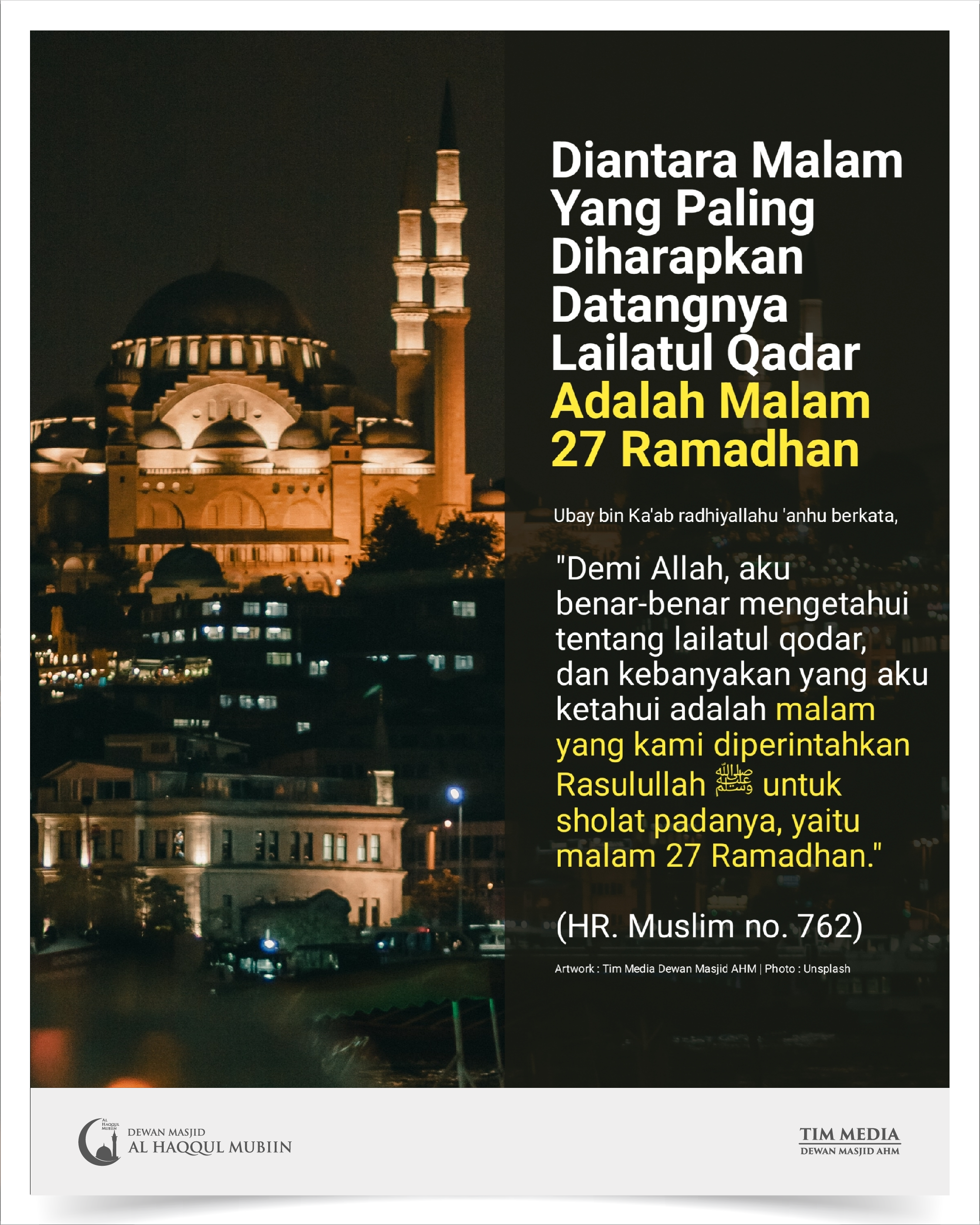 Diantara Malam Yang Paling Diharapkan Datangnya Lailatul Qadar Adalah Malam 27 Ramadhan

Ubay bin Ka'ab radhiyallahu 'anhu berkata,

"Demi Allah, aku benar-benar mengetahui tentang lailatul qodar, dan kebanyakan yang aku ketahui adalah malam yang kami diperintahkan Rasulullah ﷺ untuk sholat padanya, yaitu malam 27 Ramadhan."

(HR. Muslim no. 762)

Artwork : Tim Media Dewan Masjid AHM | Photo : Unsplash

AL HAQQUL MUBIIN
DEWAN MASJID
AL HAQQUL MUBIIN

TIM MEDIA
DEWAN MASJID AHM